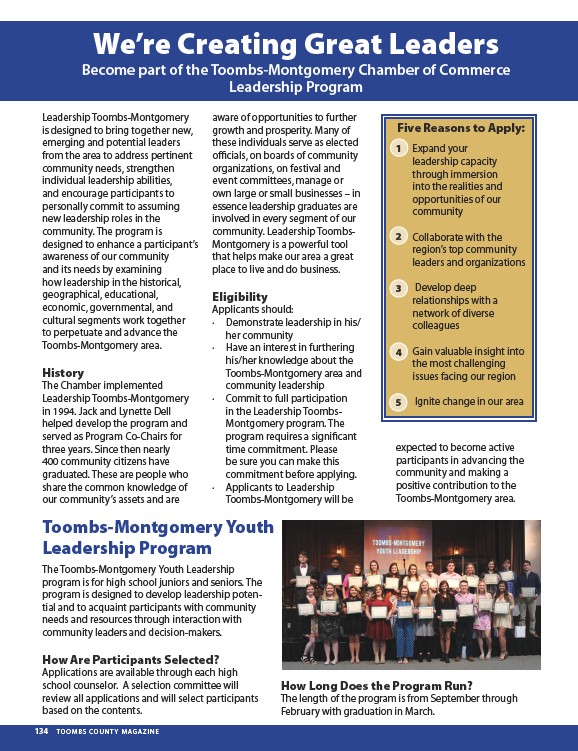 We're Creating Great Leaders

Become part of the Toombs-Montgomery Chamber of Commerce Leadership Program

Leadership Toombs-Montgomery is designed to bring together new, emerging and potential leaders from the area to address pertinent community needs, strengthen individual leadership abilities, and encourage participants to personally commit to assuming new leadership roles in the community. The program is designed to enhance a participant's awareness of our community and its needs by examining how leadership in the historical, geographical, educational, economic, governmental, and cultural segments work together to perpetuate and advance the Toombs-Montgomery area.

History

The Chamber implemented Leadership Toombs-Montgomery in 1994. Jack and Lynette Dell helped develop the program and served as Program Co-Chairs for three years. Since then nearly 400 community citizens have graduated. These are people who share the common knowledge of our community's assets and are aware of opportunities to further growth and prosperity. Many of these individuals serve as elected officials, on boards of community organizations, on festival and event committees, manage or own large or small businesses – in essence leadership graduates are involved in every segment of our community. Leadership Toombs-Montgomery is a powerful tool that helps make our area a great place to live and do business.

Eligibility

Applicants should:

· Demonstrate leadership in his/her community
· Have an interest in furthering his/her knowledge about the Toombs-Montgomery area and community leadership
· Commit to full participation in the Leadership Toombs-Montgomery program. The program requires a significant time commitment. Please be sure you can make this commitment before applying.
· Applicants to Leadership Toombs-Montgomery will be expected to become active participants in advancing the community and making a positive contribution to the Toombs-Montgomery area.

Five Reasons to Apply:

1 Expand your leadership capacity through immersion into the realities and opportunities of our community

2 Collaborate with the region's top community leaders and organizations

3 Develop deep relationships with a network of diverse colleagues

4 Gain valuable insight into the most challenging issues facing our region

5 Ignite change in our area

Toombs-Montgomery Youth Leadership Program

The Toombs-Montgomery Youth Leadership program is for high school juniors and seniors. The program is designed to develop leadership potential and to acquaint participants with community needs and resources through interaction with community leaders and decision-makers.

How Are Participants Selected?

Applications are available through each high school counselor. A selection committee will review all applications and will select participants based on the contents.

TOOMBS-MONTGOMERY YOUTH LEADERSHIP

How Long Does the Program Run?

The length of the program is from September through February with graduation in March.

134 TOOMBS COUNTY MAGAZINE